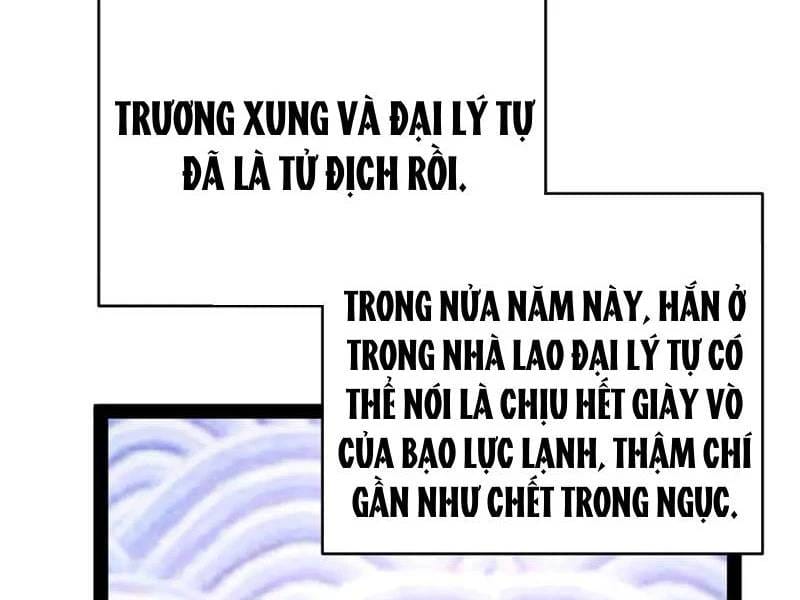 TRƯƠNG XUNG VÀ ĐẠI LÝ TỰ ĐÃ LÀ TỬ ĐỊCH RỒI.

TRONG NỬA NĂM NÀY, HẮN Ở TRONG NHÀ LAO ĐẠI LÝ TỰ CÓ THỂ NÓI LÀ CHỊU HẾT GIÀY VÒ CỦA BẠO LỰC LẠNH, THẬM CHÍ GẦN NHƯ CHẾT TRONG NGỤC.